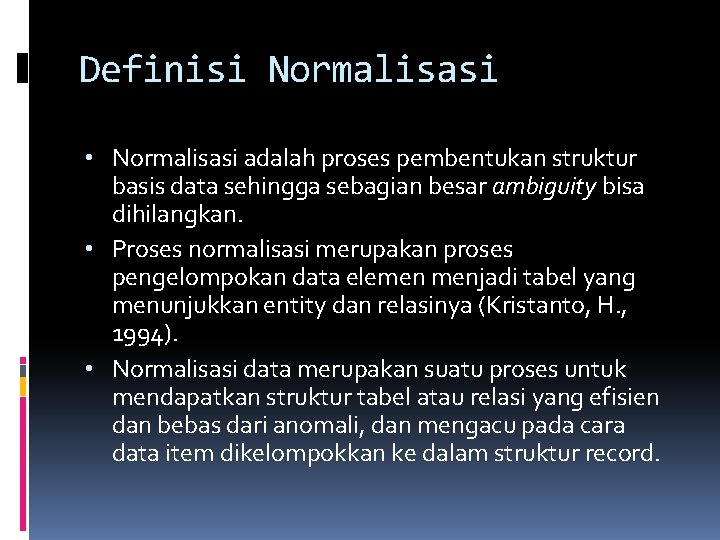 Definisi Normalisasi

• Normalisasi adalah proses pembentukan struktur basis data sehingga sebagian besar ambiguity bisa dihilangkan.

• Proses normalisasi merupakan proses pengelompokan data elemen menjadi tabel yang menunjukkan entity dan relasinya (Kristanto, H., 1994).

• Normalisasi data merupakan suatu proses untuk mendapatkan struktur tabel atau relasi yang efisien dan bebas dari anomali, dan mengacu pada cara data item dikelompokkan ke dalam struktur record.